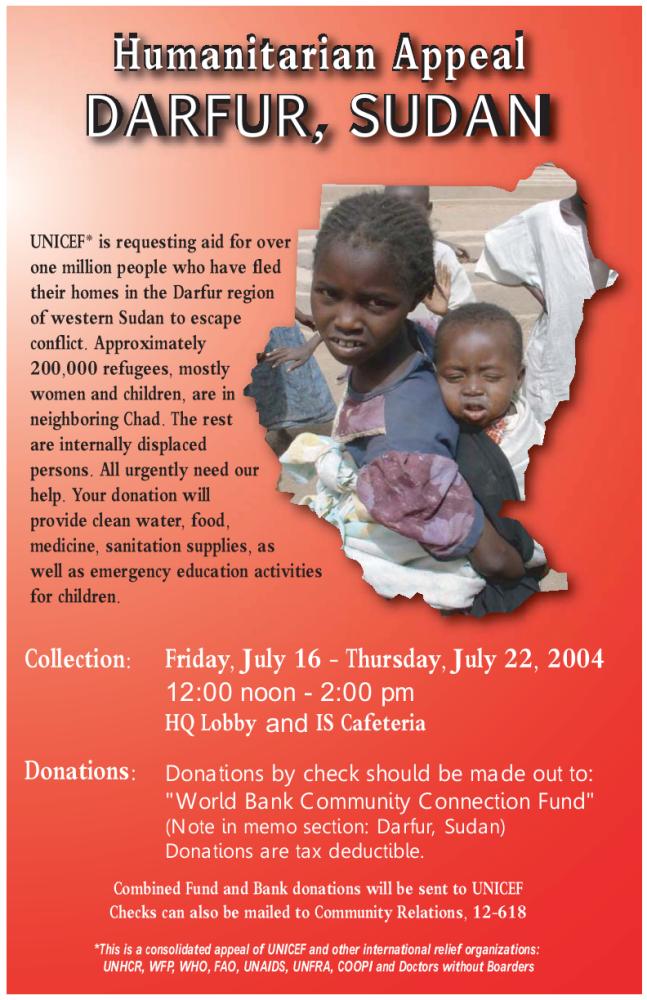 Humanitarian Appeal
DARFUR, SUDAN

UNICEF* is requesting aid for over one million people who have fled their homes in the Darfur region of western Sudan to escape conflict. Approximately 200,000 refugees, mostly women and children, are in neighboring Chad. The rest are internally displaced persons. All urgently need our help. Your donation will provide clean water, food, medicine, sanitation supplies, as well as emergency education activities for children.

Collection: Friday, July 16 - Thursday, July 22, 2004
12:00 noon - 2:00 pm
HQ Lobby and IS Cafeteria

Donations: Donations by check should be made out to:
"World Bank Community Connection Fund"
(Note in memo section: Darfur, Sudan)
Donations are tax deductible.

Combined Fund and Bank donations will be sent to UNICEF
Checks can also be mailed to Community Relations, 12-618

*This is a consolidated appeal of UNICEF and other international relief organizations: UNHCR, WFP, WHO, FAO, UNAIDS, UNFRA, COOPI and Doctors without Boarders